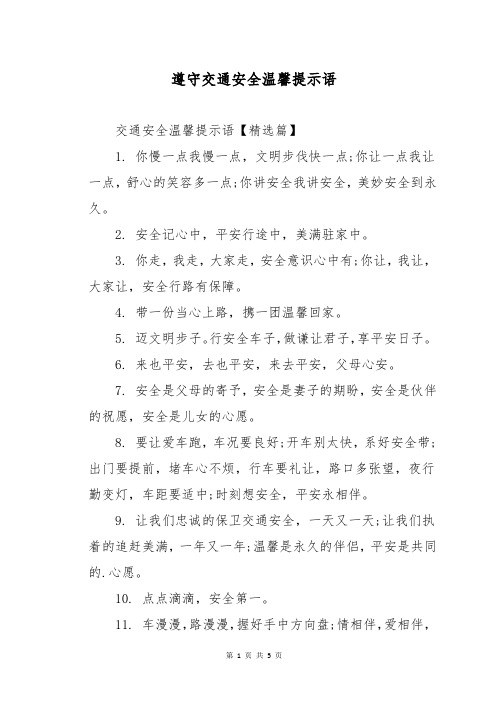 遵守交通安全温馨提示语

交通安全温馨提示语【精选篇】

1. 你慢一点我慢一点，文明步伐快一点;你让一点我让一点，舒心的笑容多一点;你讲安全我讲安全，美妙安全到永久。

2. 安全记心中，平安行途中，美满驻家中。

3. 你走，我走，大家走，安全意识心中有;你让，我让，大家让，安全行路有保障。

4. 带一份当心上路，携一团温馨回家。

5. 迈文明步子。行安全车子，做谦让君子，享平安日子。

6. 来也平安，去也平安，来去平安，父母心安。

7. 安全是父母的寄予，安全是妻子的期盼，安全是伙伴的祝愿，安全是儿女的心愿。

8. 要让爱车跑，车况要良好;开车别太快，系好安全带;出门要提前，堵车心不烦，行车要礼让，路口多张望，夜行勤变灯，车距要适中;时刻想安全，平安永相伴。

9. 让我们忠诚的保卫交通安全，一天又一天;让我们执着的追赶美满，一年又一年;温馨是永久的伴侣，平安是共同的.心愿。

10. 点点滴滴，安全第一。

11. 车漫漫，路漫漫，握好手中方向盘;情相伴，爱相伴，

第 1 页 共 5 页